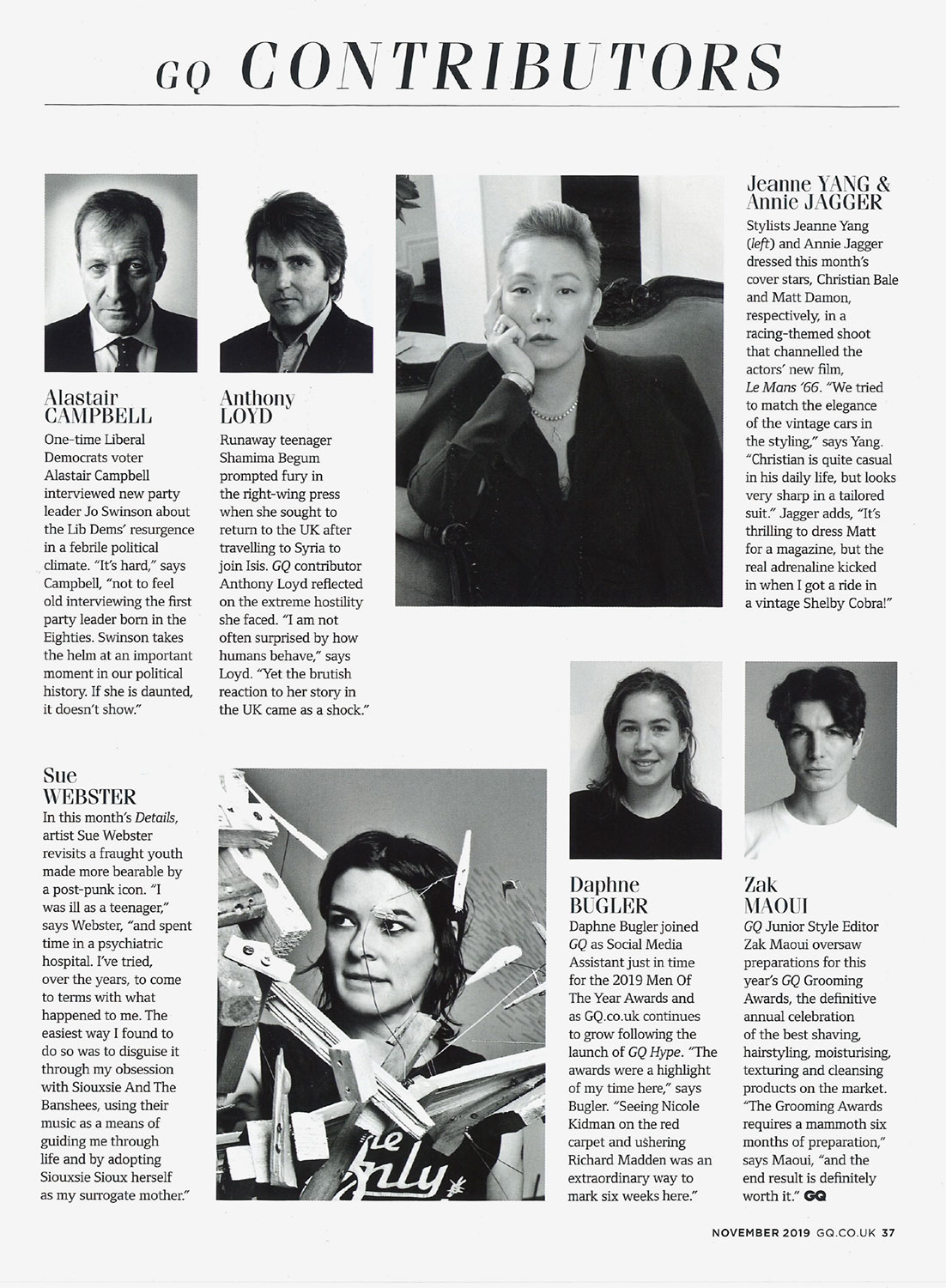 GQ CONTRIBUTORS

Alastair CAMPBELL
One-time Liberal Democrats voter Alastair Campbell interviewed new party leader Jo Swinson about the Lib Dems' resurgence in a febrile political climate. "It's hard," says Campbell, "not to feel old interviewing the first party leader born in the Eighties. Swinson takes the helm at an important moment in our political history. If she is daunted, it doesn't show."

Anthony LOYD
Runaway teenager Shamima Begum prompted fury in the right-wing press when she sought to return to the UK after travelling to Syria to join Isis. GQ contributor Anthony Loyd reflected on the extreme hostility she faced. "I am not often surprised by how humans behave," says Loyd. "Yet the brutish reaction to her story in the UK came as a shock."

Jeanne YANG & Annie JAGGER
Stylists Jeanne Yang (left) and Annie Jagger dressed this month's cover stars, Christian Bale and Matt Damon, respectively, in a racing-themed shoot that channelled the actors' new film, Le Mans '66. "We tried to match the elegance of the vintage cars in the styling," says Yang. "Christian is quite casual in his daily life, but looks very sharp in a tailored suit." Jagger adds, "It's thrilling to dress Matt for a magazine, but the real adrenaline kicked in when I got a ride in a vintage Shelby Cobra!"

Sue WEBSTER
In this month's Details, artist Sue Webster revisits a fraught youth made more bearable by a post-punk icon. "I was ill as a teenager," says Webster, "and spent time in a psychiatric hospital. I've tried, over the years, to come to terms with what happened to me. The easiest way I found to do so was to disguise it through my obsession with Siouxsie And The Banshees, using their music as a means of guiding me through life and by adopting Siouxsie Sioux herself as my surrogate mother."

Daphne BUGLER
Daphne Bugler joined GQ as Social Media Assistant just in time for the 2019 Men Of The Year Awards and as GQ.co.uk continues to grow following the launch of GQ Hype. "The awards were a highlight of my time here," says Bugler. "Seeing Nicole Kidman on the red carpet and ushering Richard Madden was an extraordinary way to mark six weeks here."

Zak MAOUI
GQ Junior Style Editor Zak Maoui oversaw preparations for this year's GQ Grooming Awards, the definitive annual celebration of the best shaving, hairstyling, moisturising, texturing and cleansing products on the market. "The Grooming Awards requires a mammoth six months of preparation," says Maoui, "and the end result is definitely worth it." GQ

NOVEMBER 2019 GQ.CO.UK 37